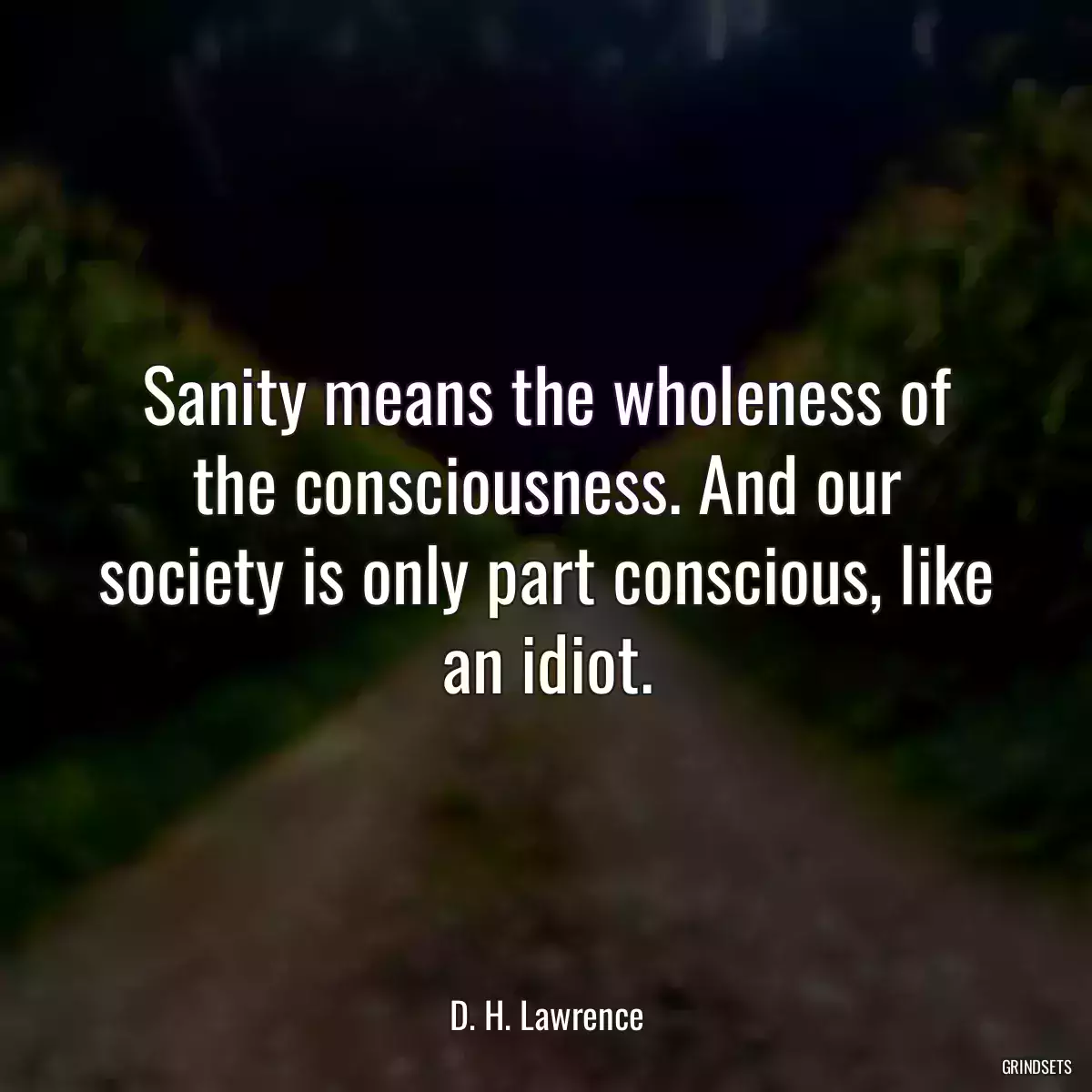 Sanity means the wholeness of the consciousness. And our society is only part conscious, like an idiot.

D. H. Lawrence

GRINDSETS